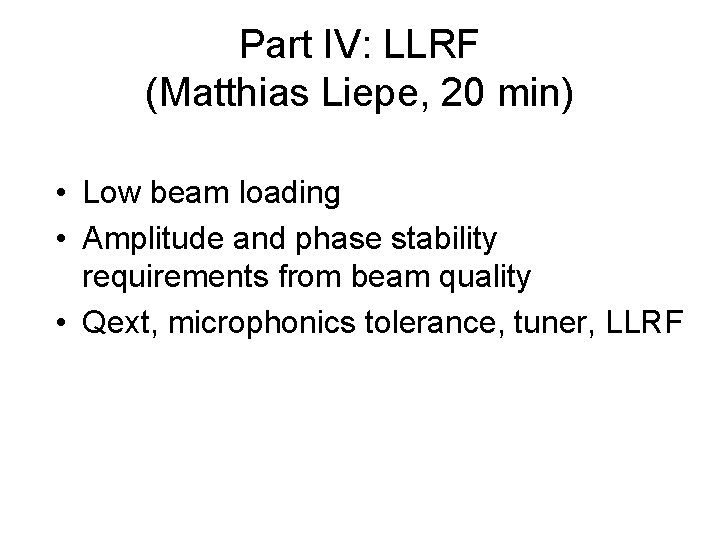 Part IV: LLRF
(Matthias Liepe, 20 min)

• Low beam loading
• Amplitude and phase stability requirements from beam quality
• Qext, microphonics tolerance, tuner, LLRF